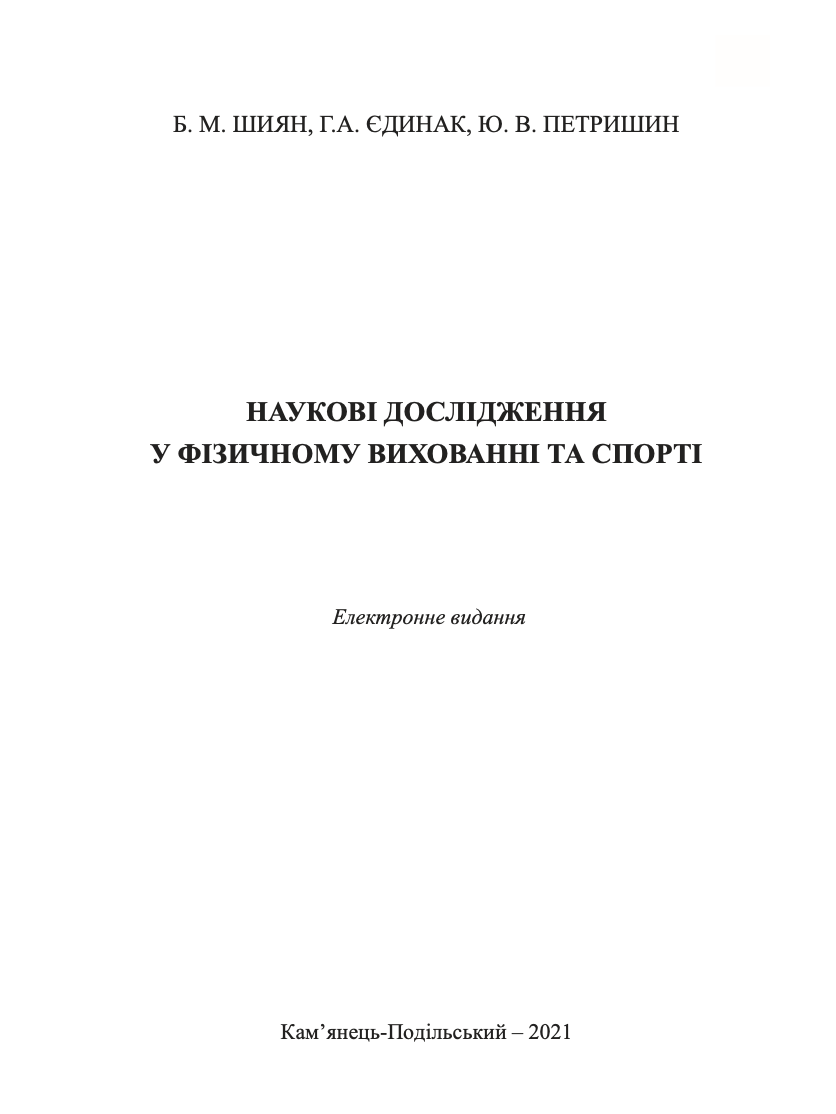 Б. М. ШИЯН, Г.А. ЄДИНАК, Ю. В. ПЕТРИШИН

НАУКОВІ ДОСЛІДЖЕННЯ
У ФІЗИЧНОМУ ВИХОВАННІ ТА СПОРТІ

Електронне видання

Кам'янець-Подільський – 2021